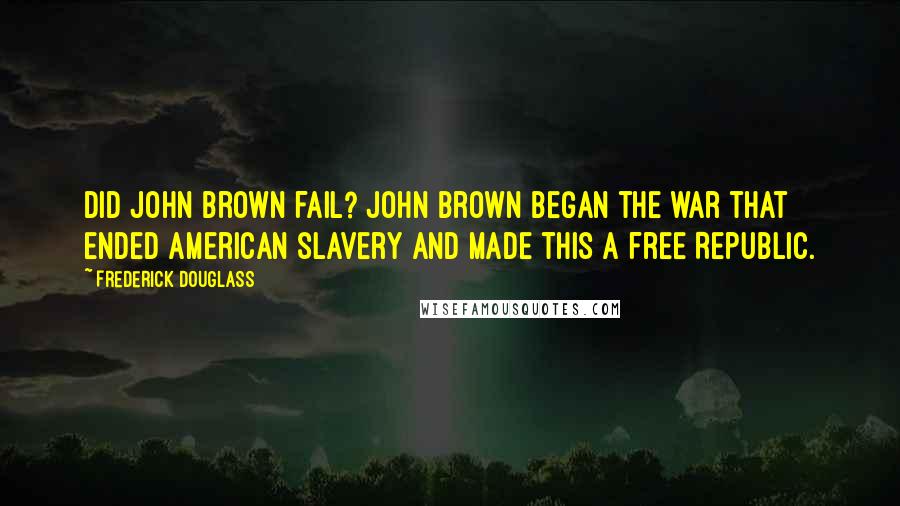 DID JOHN BROWN FAIL? JOHN BROWN BEGAN THE WAR THAT ENDED AMERICAN SLAVERY AND MADE THIS A FREE REPUBLIC.

~ FREDERICK DOUGLASS

WISEFAMOUSQUOTES.COM